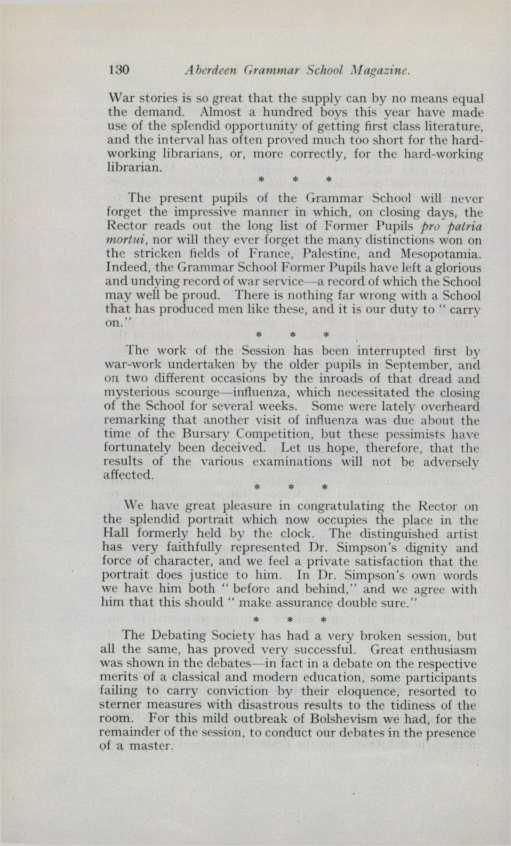 130 Aberdeen Grammar School Magazine.

War stories is so great that the supply can by no means equal the demand. Almost a hundred boys this year have made use of the splendid opportunity of getting first class literature, and the interval has often proved much too short for the hard-working librarians, or, more correctly, for the hard-working librarian.

* * *

The present pupils of the Grammar School will never forget the impressive manner in which, on closing days, the Rector reads out the long list of Former Pupils pro patria mortui, nor will they ever forget the many distinctions won on the stricken fields of France, Palestine, and Mesopotamia. Indeed, the Grammar School Former Pupils have left a glorious and undying record of war service—a record of which the School may well be proud. There is nothing far wrong with a School that has produced men like these, and it is our duty to " carry on."

* * *

The work of the Session has been interrupted first by war-work undertaken by the older pupils in September, and on two different occasions by the inroads of that dread and mysterious scourge—influenza, which necessitated the closing of the School for several weeks. Some were lately overheard remarking that another visit of influenza was due about the time of the Bursary Competition, but these pessimists have fortunately been deceived. Let us hope, therefore, that the results of the various examinations will not be adversely affected.

* * *

We have great pleasure in congratulating the Rector on the splendid portrait which now occupies the place in the Hall formerly held by the clock. The distinguished artist has very faithfully represented Dr. Simpson's dignity and force of character, and we feel a private satisfaction that the portrait does justice to him. In Dr. Simpson's own words we have him both " before and behind," and we agree with him that this should " make assurance double sure."

* * *

The Debating Society has had a very broken session, but all the same, has proved very successful. Great enthusiasm was shown in the debates—in fact in a debate on the respective merits of a classical and modern education, some participants failing to carry conviction by their eloquence, resorted to sterner measures with disastrous results to the tidiness of the room. For this mild outbreak of Bolshevism we had, for the remainder of the session, to conduct our debates in the presence of a master.